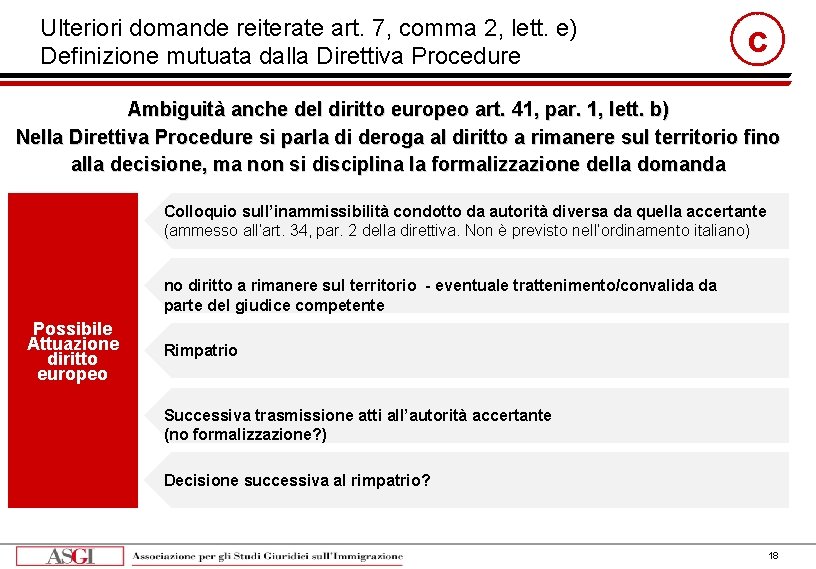 Ulteriori domande reiterate art. 7, comma 2, lett. e)
Definizione mutuata dalla Direttiva Procedure

C

Ambiguità anche del diritto europeo art. 41, par. 1, lett. b)
Nella Direttiva Procedure si parla di deroga al diritto a rimanere sul territorio fino alla decisione, ma non si disciplina la formalizzazione della domanda

Possibile Attuazione diritto europeo

Colloquio sull'inammissibilità condotto da autorità diversa da quella accertante
(ammesso all'art. 34, par. 2 della direttiva. Non è previsto nell'ordinamento italiano)

no diritto a rimanere sul territorio - eventuale trattenimento/convalida da parte del giudice competente

Rimpatrio

Successiva trasmissione atti all'autorità accertante
(no formalizzazione?)

Decisione successiva al rimpatrio?

ASGI

Associazione per gli Studi Giuridici sull'Immigrazione

18